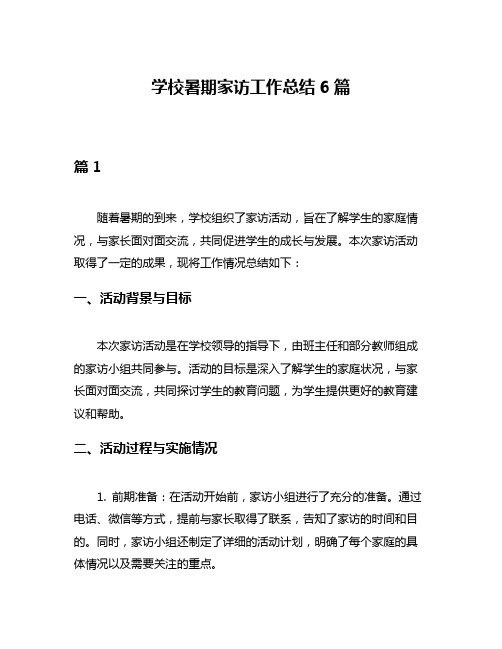 学校暑期家访工作总结 6 篇

篇 1

随着暑期的到来，学校组织了家访活动，旨在了解学生的家庭情况，与家长面对面交流，共同促进学生的成长与发展。本次家访活动取得了一定的成果，现将工作情况总结如下：

一、活动背景与目标

本次家访活动是在学校领导的指导下，由班主任和部分教师组成的家访小组共同参与。活动的目标是深入了解学生的家庭状况，与家长面对面交流，共同探讨学生的教育问题，为学生提供更好的教育建议和帮助。

二、活动过程与实施情况

1. 前期准备：在活动开始前，家访小组进行了充分的准备。通过电话、微信等方式，提前与家长取得了联系，告知了家访的时间和目的。同时，家访小组还制定了详细的活动计划，明确了每个家庭的具体情况以及需要关注的重点。